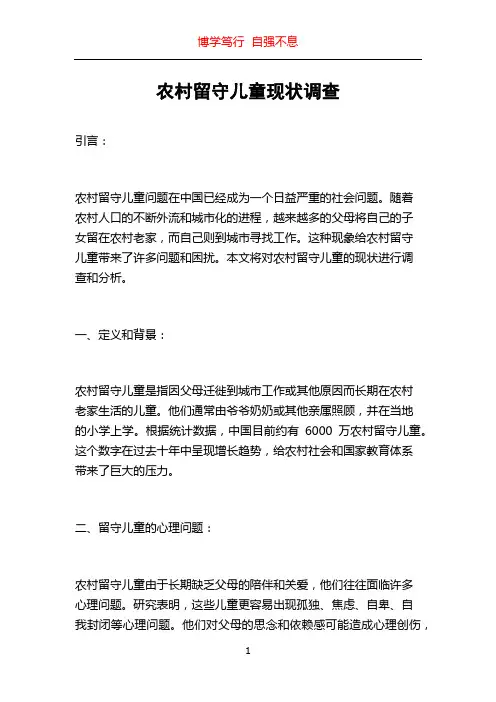 博学笃行 自强不息

农村留守儿童现状调查

引言：

农村留守儿童问题在中国已经成为一个日益严重的社会问题。随着农村人口的不断外流和城市化的进程，越来越多的父母将自己的子女留在农村老家，而自己则到城市寻找工作。这种现象给农村留守儿童带来了许多问题和困扰。本文将对农村留守儿童的现状进行调查和分析。

一、定义和背景：

农村留守儿童是指因父母迁徙到城市工作或其他原因而长期在农村老家生活的儿童。他们通常由爷爷奶奶或其他亲属照顾，并在当地的小学上学。根据统计数据，中国目前约有 6000 万农村留守儿童。这个数字在过去十年中呈现增长趋势，给农村社会和国家教育体系带来了巨大的压力。

二、留守儿童的心理问题：

农村留守儿童由于长期缺乏父母的陪伴和关爱，他们往往面临许多心理问题。研究表明，这些儿童更容易出现孤独、焦虑、自卑、自我封闭等心理问题。他们对父母的思念和依赖感可能造成心理创伤，

1